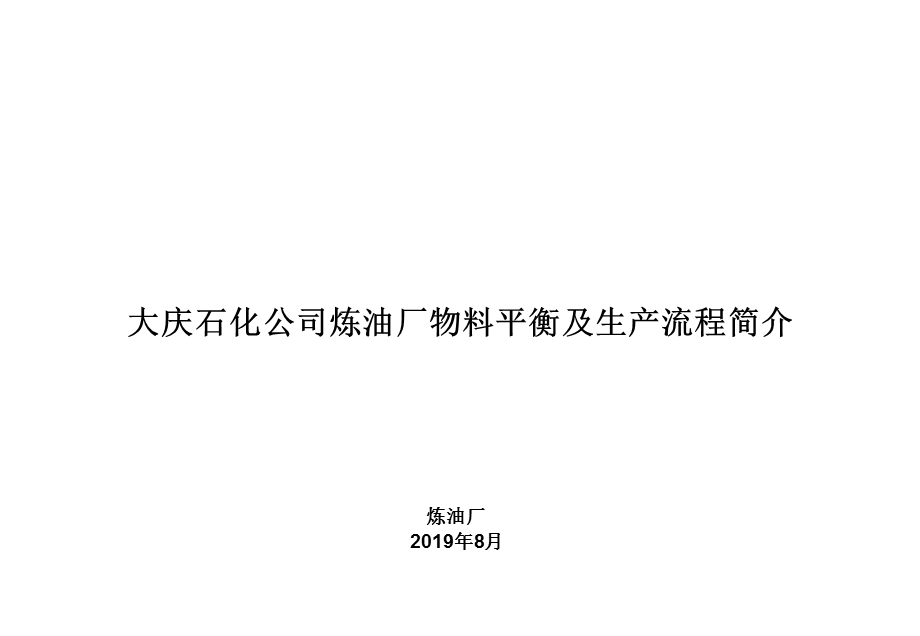 大庆石化公司炼油厂物料平衡及生产流程简介

炼油厂
2019年8月